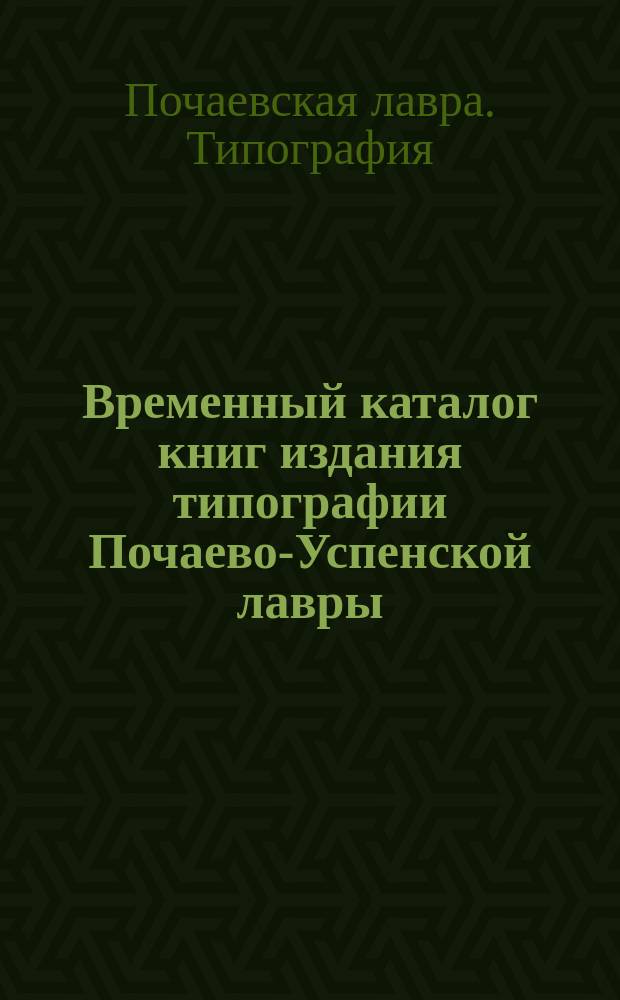 Почаевская лавра. Типография

Временный каталог книг издания типографии Почаево-Успенской лавры